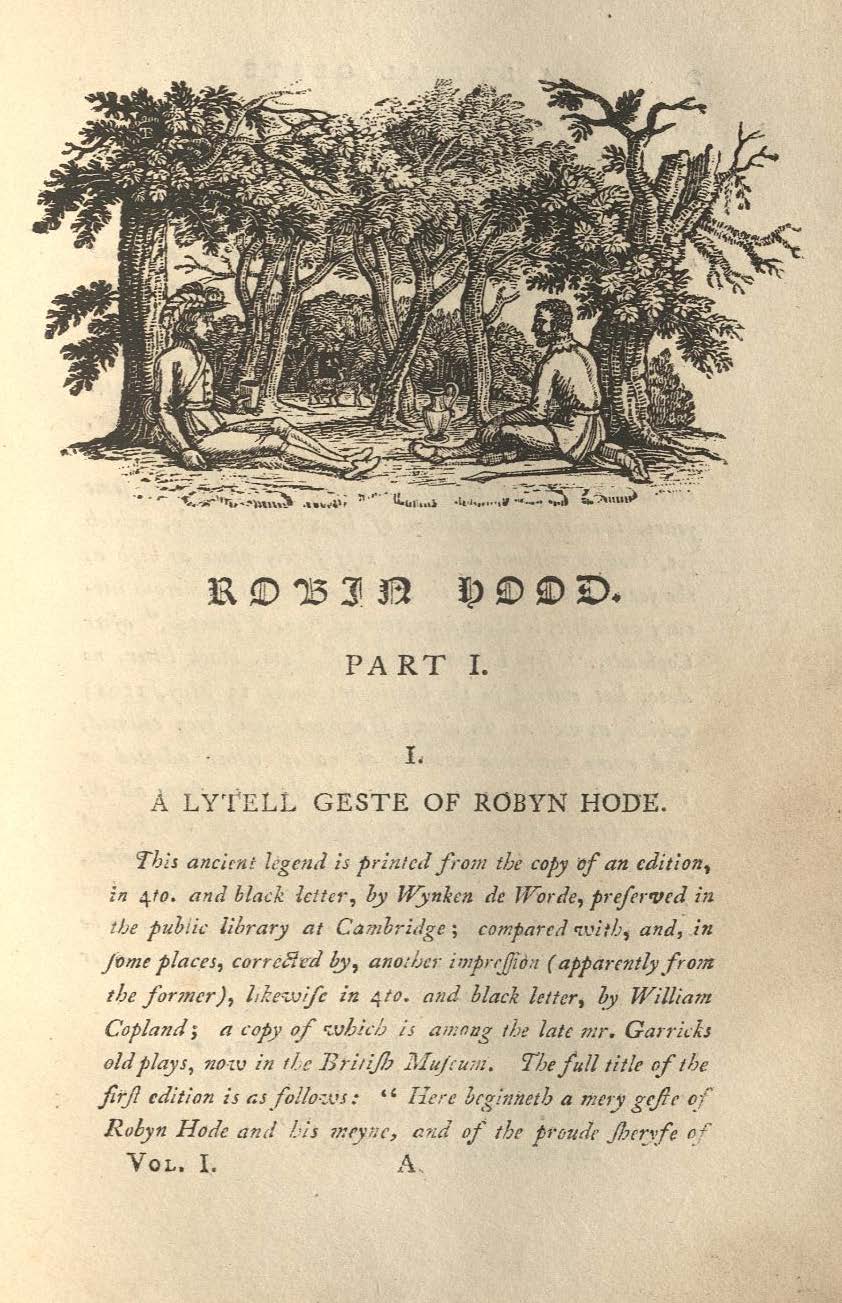 ROBIN HOOD.

PART I.

I.

A LYTELL GESTE OF ROBYN HODE.

This ancient legend is printed from the copy of an edition, in 4to. and black letter, by Wynken de Worde, preserved in the public library at Cambridge; compared with, and, in ſome places, corrected by, another impreſſion (apparently from the former), likewiſe in 4to. and black letter, by William Copland; a copy of which is among the late mr. Garricks old plays, now in the Britiſh Muſeum. The full title of the firſt edition is as follows: "Here beginneth a mery geſte of Robyn Hode and his meyne, and of the proude ſheryfe of

VOL. I. A